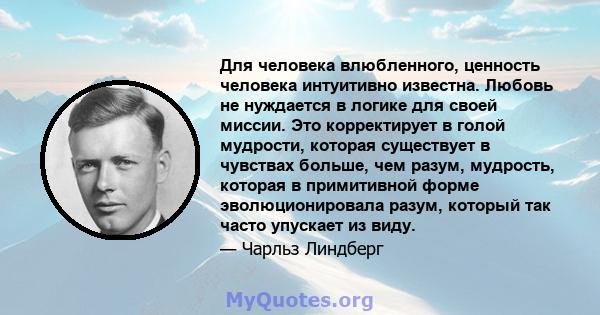 Для человека влюбленного, ценность человека интуитивно известна. Любовь не нуждается в логике для своей миссии. Это корректирует в голой мудрости, которая существует в чувствах больше, чем разум, мудрость, которая в примитивной форме эволюционировала разум, который так часто упускает из виду.
— Чарльз Линдберг

MyQuotes.org